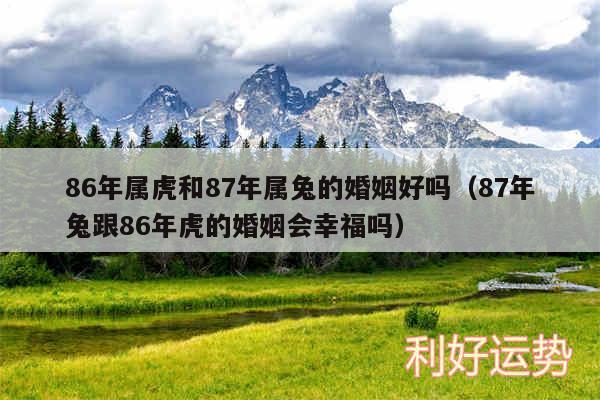 86年属虎和87年属兔的婚姻好吗（87年兔跟86年虎的婚姻会幸福吗）

利好运势